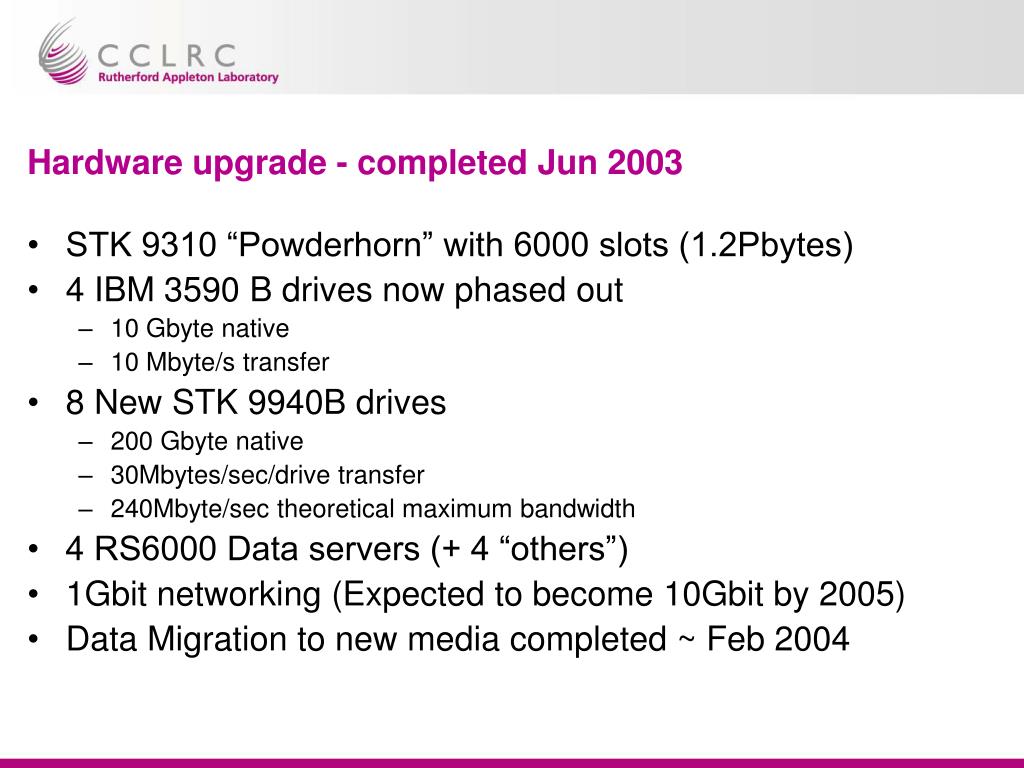 CCLRC
Rutherford Appleton Laboratory

Hardware upgrade - completed Jun 2003

• STK 9310 “Powderhorn” with 6000 slots (1.2Pbytes)
• 4 IBM 3590 B drives now phased out
  – 10 Gbyte native
  – 10 Mbyte/s transfer
• 8 New STK 9940B drives
  – 200 Gbyte native
  – 30Mbytes/sec/drive transfer
  – 240Mbyte/sec theoretical maximum bandwidth
• 4 RS6000 Data servers (+ 4 “others”)
• 1Gbit networking (Expected to become 10Gbit by 2005)
• Data Migration to new media completed ~ Feb 2004